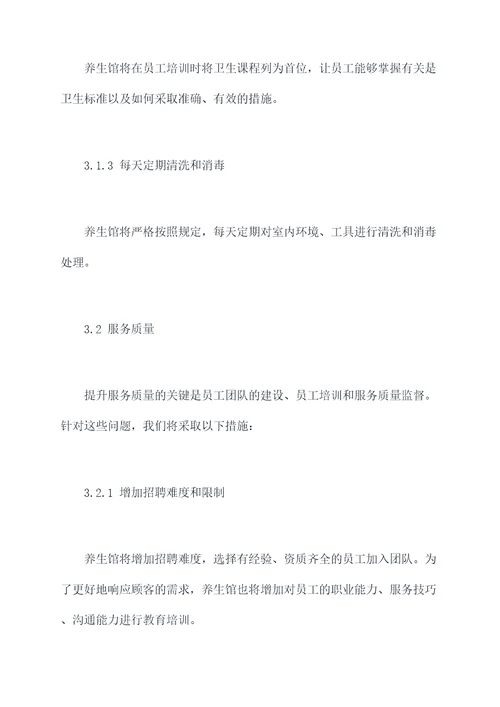 养生馆将在员工培训时将卫生课程列为首位，让员工能够掌握有关是卫生标准以及如何采取准确、有效的措施。

3.1.3 每天定期清洗和消毒

养生馆将严格按照规定，每天定期对室内环境、工具进行清洗和消毒处理。

3.2 服务质量

提升服务质量的关键是员工团队的建设、员工培训和服务质量监督。针对这些问题，我们将采取以下措施：

3.2.1 增加招聘难度和限制

养生馆将增加招聘难度，选择有经验、资质齐全的员工加入团队。为了更好地响应顾客的需求，养生馆也将增加对员工的职业能力、服务技巧、沟通能力进行教育培训。